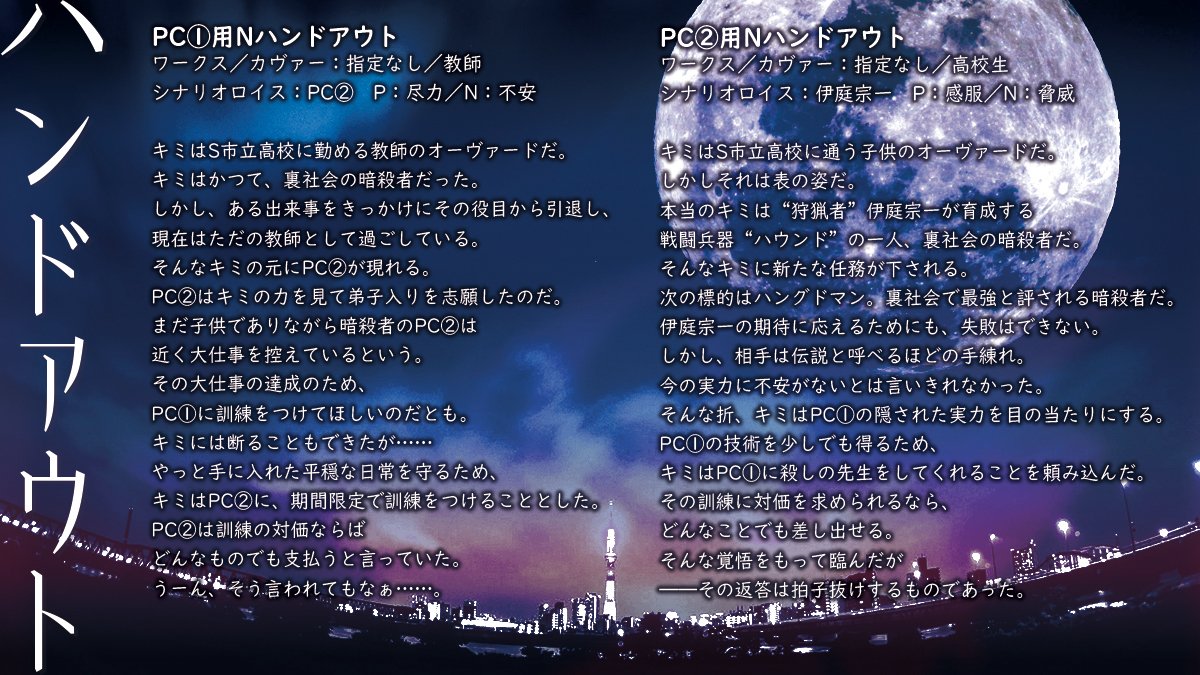 ハンドアウト

PC①用Nハンドアウト
ワークス／カヴァー：指定なし／教師
シナリオロイス：PC②　P：尽力／N：不安

キミはS市立高校に勤める教師のオーヴァードだ。
キミはかつて、裏社会の暗殺者だった。
しかし、ある出来事をきっかけにその役目から引退し、
現在はただの教師として過ごしている。
そんなキミの元にPC②が現れる。
PC②はキミの力を見て弟子入りを志願したのだ。
まだ子供でありながら暗殺者のPC②は
近く大仕事を控えているという。
その大仕事の達成のため、
PC①に訓練をつけてほしいのだとも。
キミには断ることもできたが……
やっと手に入れた平穏な日常を守るため、
キミはPC②に、期間限定で訓練をつけることとした。
PC②は訓練の対価ならば
どんなものでも支払うと言っていた。
うーん、そう言われてもなぁ……。

PC②用Nハンドアウト
ワークス／カヴァー：指定なし／高校生
シナリオロイス：伊庭宗一　P：感服／N：脅威

キミはS市立高校に通う子供のオーヴァードだ。
しかしそれは表の姿だ。
本当のキミは“狩猟者”伊庭宗一が育成する
戦闘兵器“ハウンド”の一人、裏社会の暗殺者だ。
そんなキミに新たな任務が下される。
次の標的はハングドマン。裏社会で最強と評される暗殺者だ。
伊庭宗一の期待に応えるためにも、失敗はできない。
しかし、相手は伝説と呼べるほどの手練れ。
今の実力に不安がないとは言いきれなかった。
そんな折、キミはPC①の隠された実力を目の当たりにする。
PC①の技術を少しでも得るため、
キミはPC①に殺しの先生をしてくれることを頼み込んだ。
その訓練に対価を求められるなら、
どんなことでも差し出せる。
そんな覚悟をもって臨んだが
――その返答は拍子抜けするものであった。